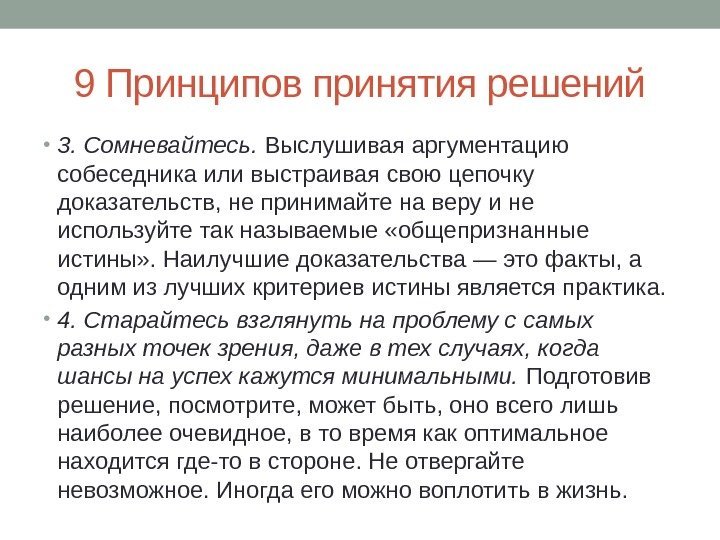 9 Принципов принятия решений

• 3. Сомневайтесь. Выслушивая аргументацию собеседника или выстраивая свою цепочку доказательств, не принимайте на веру и не используйте так называемые «общепризнанные истины». Наилучшие доказательства — это факты, а одним из лучших критериев истины является практика.

• 4. Старайтесь взглянуть на проблему с самых разных точек зрения, даже в тех случаях, когда шансы на успех кажутся минимальными. Подготовив решение, посмотрите, может быть, оно всего лишь наиболее очевидное, в то время как оптимальное находится где-то в стороне. Не отвергайте невозможное. Иногда его можно воплотить в жизнь.